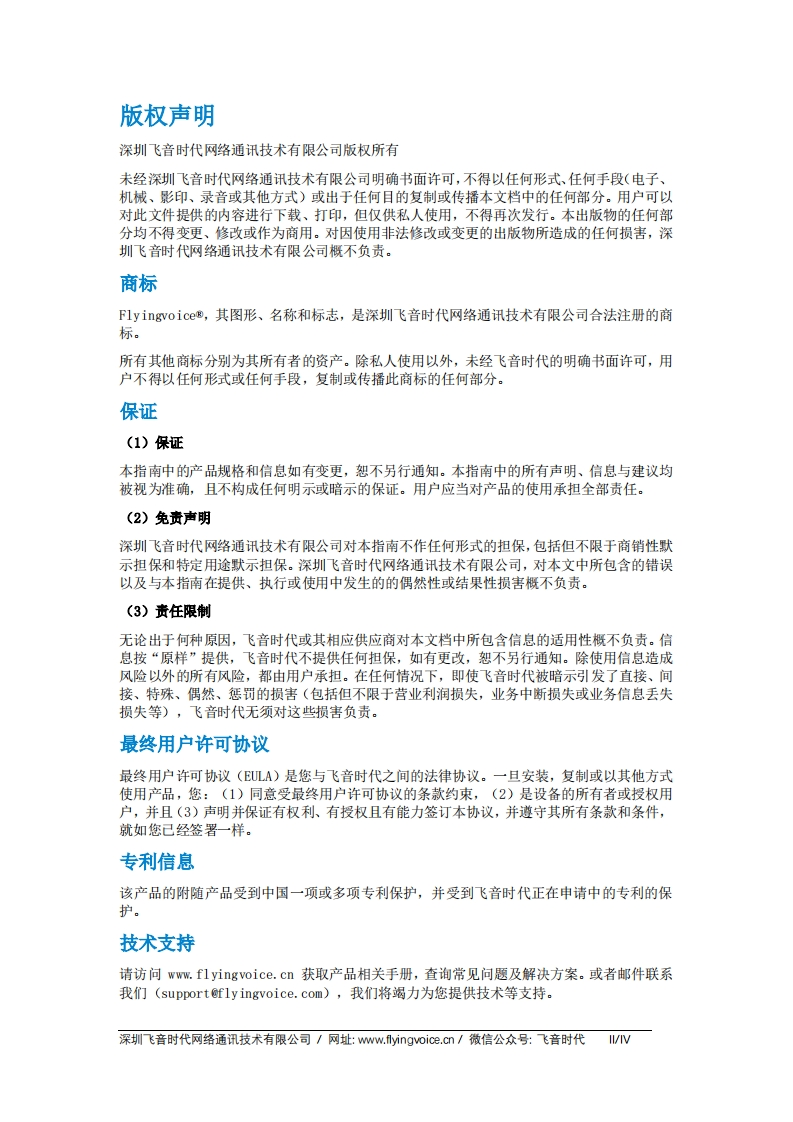 版权声明

深圳飞音时代网络通讯技术有限公司版权所有

未经深圳飞音时代网络通讯技术有限公司明确书面许可，不得以任何形式、任何手段(电子、机械、影印、录音或其他方式）或出于任何目的复制或传播本文档中的任何部分。用户可以对此文件提供的内容进行下载、打印，但仅供私人使用，不得再次发行。本出版物的任何部分均不得变更、修改或作为商用。对因使用非法修改或变更的出版物所造成的任何损害，深圳飞音时代网络通讯技术有限公司概不负责。

商标

Flyingvoice®，其图形、名称和标志，是深圳飞音时代网络通讯技术有限公司合法注册的商标。

所有其他商标分别为其所有者的资产。除私人使用以外，未经飞音时代的明确书面许可，用户不得以任何形式或任何手段，复制或传播此商标的任何部分。

保证

（1）保证

本指南中的产品规格和信息如有变更，恕不另行通知。本指南中的所有声明、信息与建议均被视为准确，且不构成任何明示或暗示的保证。用户应当对产品的使用承担全部责任。

（2）免责声明

深圳飞音时代网络通讯技术有限公司对本指南不作任何形式的担保，包括但不限于商销性默示担保和特定用途默示担保。深圳飞音时代网络通讯技术有限公司，对本文中所包含的错误以及与本指南在提供、执行或使用中发生的的偶然性或结果性损害概不负责。

（3）责任限制

无论出于何种原因，飞音时代或其相应供应商对本文档中所包含信息的适用性概不负责。信息按“原样”提供，飞音时代不提供任何担保，如有更改，恕不另行通知。除使用信息造成风险以外的所有风险，都由用户承担。在任何情况下，即使飞音时代被暗示引发了直接、间接、特殊、偶然、惩罚的损害（包括但不限于营业利润损失，业务中断损失或业务信息丢失损失等），飞音时代无须对这些损害负责。

最终用户许可协议

最终用户许可协议（EULA）是您与飞音时代之间的法律协议。一旦安装，复制或以其他方式使用产品，您：（1）同意受最终用户许可协议的条款约束，（2）是设备的所有者或授权用户，并且（3）声明并保证有权利、有授权且有能力签订本协议，并遵守其所有条款和条件，就如您已经签署一样。

专利信息

该产品的附随产品受到中国一项或多项专利保护，并受到飞音时代正在申请中的专利的保护。

技术支持

请访问 www.flyingvoice.cn 获取产品相关手册，查询常见问题及解决方案。或者邮件联系我们（support@flyingvoice.com），我们将竭力为您提供技术等支持。

深圳飞音时代网络通讯技术有限公司 / 网址: www.flyingvoice.cn / 微信公众号: 飞音时代 II/IV